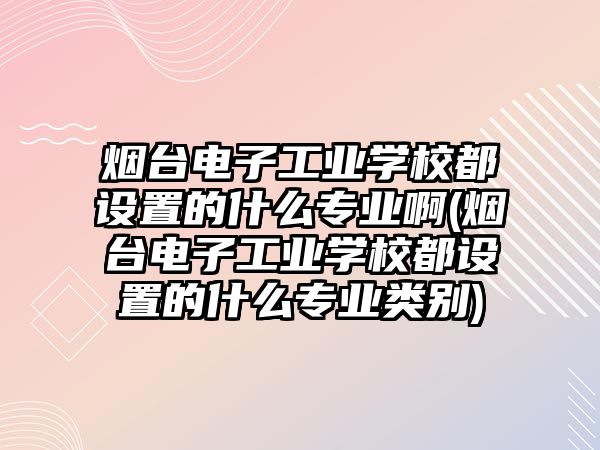 烟台电子工业学校都设置的什么专业啊(烟台电子工业学校都设置的什么专业类别)